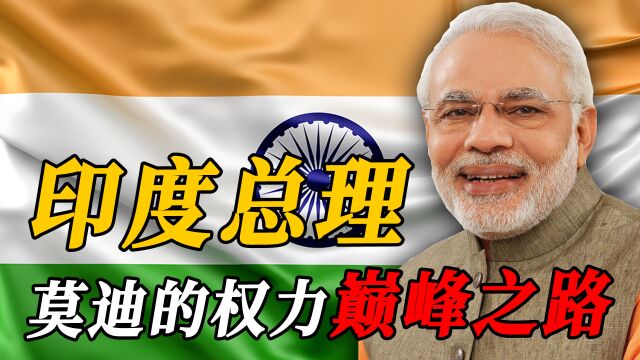 印度总理

莫迪的权力巅峰之路